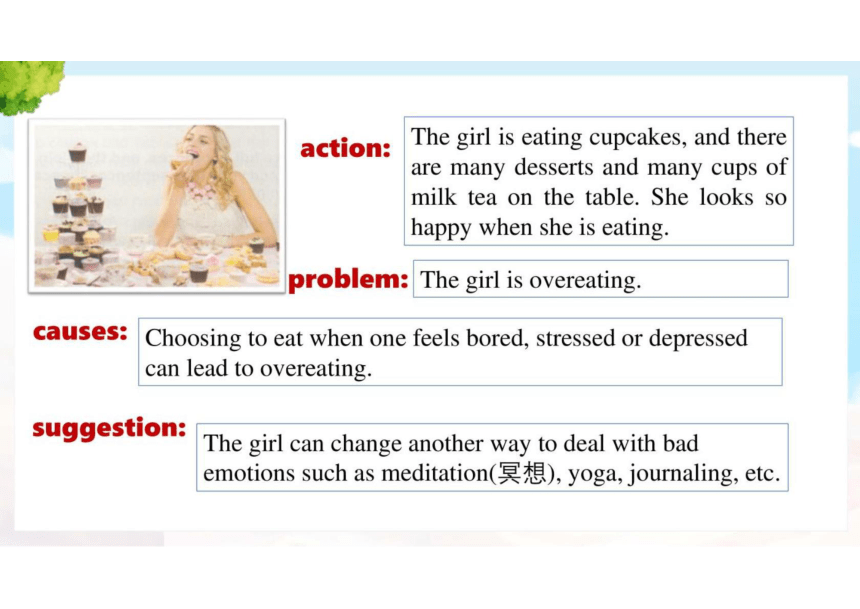 action: The girl is eating cupcakes, and there are many desserts and many cups of milk tea on the table. She looks so happy when she is eating.

problem: The girl is overeating.

causes: Choosing to eat when one feels bored, stressed or depressed can lead to overeating.

suggestion: The girl can change another way to deal with bad emotions such as meditation(冥想), yoga, journaling, etc.